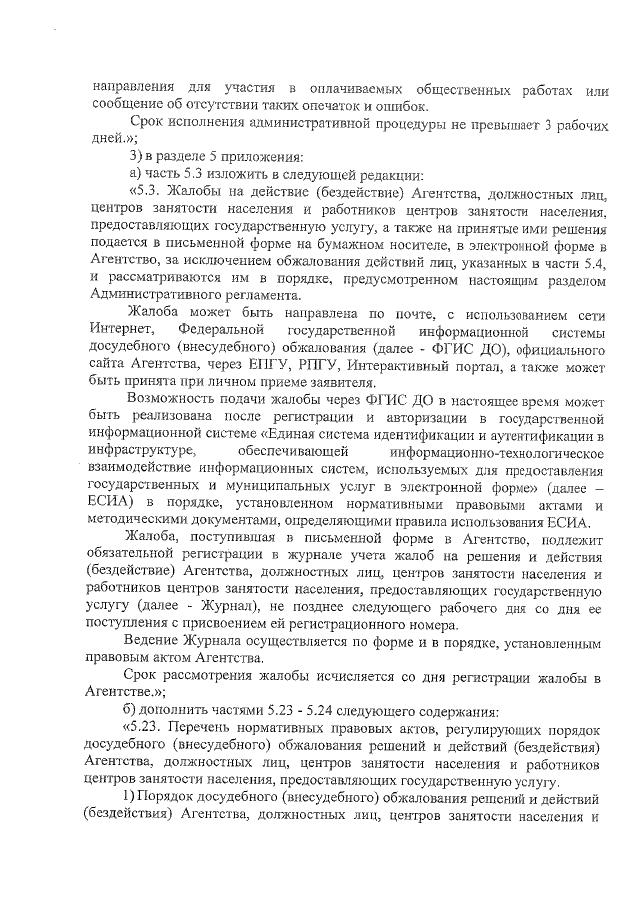 направления для участия в оплачиваемых общественных работах или сообщение об отсутствии таких опечаток и ошибок.

Срок исполнения административной процедуры не превышает 3 рабочих дней.»;

3) в разделе 5 приложения:

а) часть 5.3 изложить в следующей редакции:

«5.3. Жалобы на действие (бездействие) Агентства, должностных лиц, центров занятости населения и работников центров занятости населения, предоставляющих государственную услугу, а также на принятые ими решения подается в письменной форме на бумажном носителе, в электронной форме в Агентство, за исключением обжалования действий лиц, указанных в части 5.4, и рассматриваются им в порядке, предусмотренном настоящим разделом Административного регламента.

Жалоба может быть направлена по почте, с использованием сети Интернет, Федеральной государственной информационной системы досудебного (внесудебного) обжалования (далее - ФГИС ДО), официального сайта Агентства, через ЕПГУ, РПГУ, Интерактивный портал, а также может быть принята при личном приеме заявителя.

Возможность подачи жалобы через ФГИС ДО в настоящее время может быть реализована после регистрации и авторизации в государственной информационной системе «Единая система идентификации и аутентификации в инфраструктуре, обеспечивающей информационно-технологическое взаимодействие информационных систем, используемых для предоставления государственных и муниципальных услуг в электронной форме» (далее – ЕСИА) в порядке, установленном нормативными правовыми актами и методическими документами, определяющими правила использования ЕСИА.

Жалоба, поступившая в письменной форме в Агентство, подлежит обязательной регистрации в журнале учета жалоб на решения и действия (бездействие) Агентства, должностных лиц, центров занятости населения и работников центров занятости населения, предоставляющих государственную услугу (далее - Журнал), не позднее следующего рабочего дня со дня ее поступления с присвоением ей регистрационного номера.

Ведение Журнала осуществляется по форме и в порядке, установленным правовым актом Агентства.

Срок рассмотрения жалобы исчисляется со дня регистрации жалобы в Агентстве.»;

б) дополнить частями 5.23 - 5.24 следующего содержания:

«5.23. Перечень нормативных правовых актов, регулирующих порядок досудебного (внесудебного) обжалования решений и действий (бездействия) Агентства, должностных лиц, центров занятости населения и работников центров занятости населения, предоставляющих государственную услугу.

1) Порядок досудебного (внесудебного) обжалования решений и действий (бездействия) Агентства, должностных лиц, центров занятости населения и